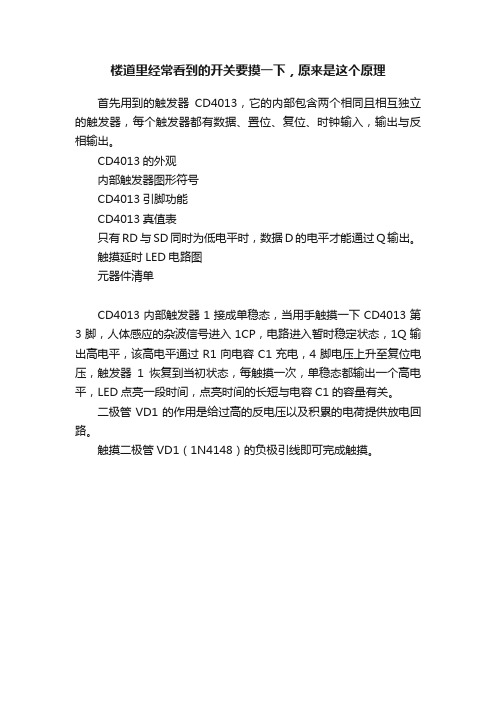 楼道里经常看到的开关要摸一下，原来是这个原理

首先用到的触发器 CD4013，它的内部包含两个相同且相互独立的触发器，每个触发器都有数据、置位、复位、时钟输入，输出与反相输出。

CD4013 的外观

内部触发器图形符号

CD4013 引脚功能

CD4013 真值表

只有 RD 与 SD 同时为低电平时，数据 D 的电平才能通过 Q 输出。

触摸延时 LED 电路图

元器件清单

CD4013 内部触发器 1 接成单稳态，当用手触摸一下 CD4013 第 3 脚，人体感应的杂波信号进入 1CP，电路进入暂时稳定状态，1Q 输出高电平，该高电平通过 R1 向电容 C1 充电，4 脚电压上升至复位电压，触发器 1 恢复到当初状态，每触摸一次，单稳态都输出一个高电平，LED 点亮一段时间，点亮时间的长短与电容 C1 的容量有关。

二极管 VD1 的作用是给过高的反电压以及积累的电荷提供放电回路。

触摸二极管 VD1（1N4148）的负极引线即可完成触摸。